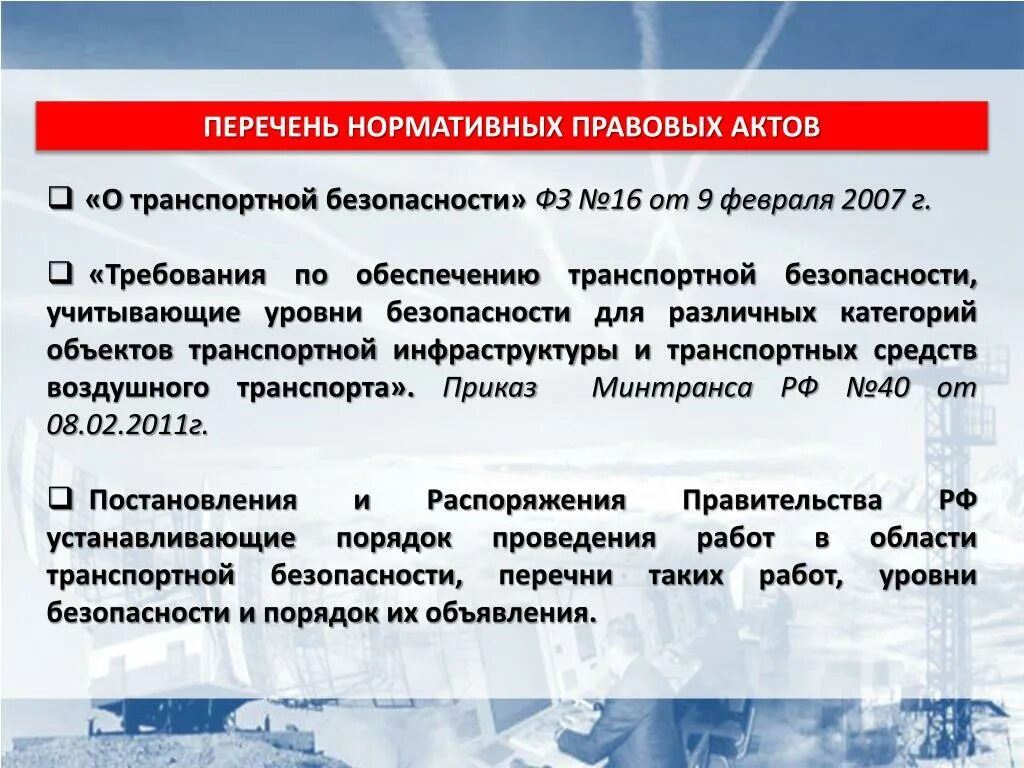 ПЕРЕЧЕНЬ НОРМАТИВНЫХ ПРАВОВЫХ АКТОВ

❑ «О транспортной безопасности» ФЗ №16 от 9 февраля 2007 г.

❑ «Требования по обеспечению транспортной безопасности, учитывающие уровни безопасности для различных категорий объектов транспортной инфраструктуры и транспортных средств воздушного транспорта». Приказ Минтранса РФ №40 от 08.02.2011г.

❑ Постановления и Распоряжения Правительства РФ устанавливающие порядок проведения работ в области транспортной безопасности, перечни таких работ, уровни безопасности и порядок их объявления.